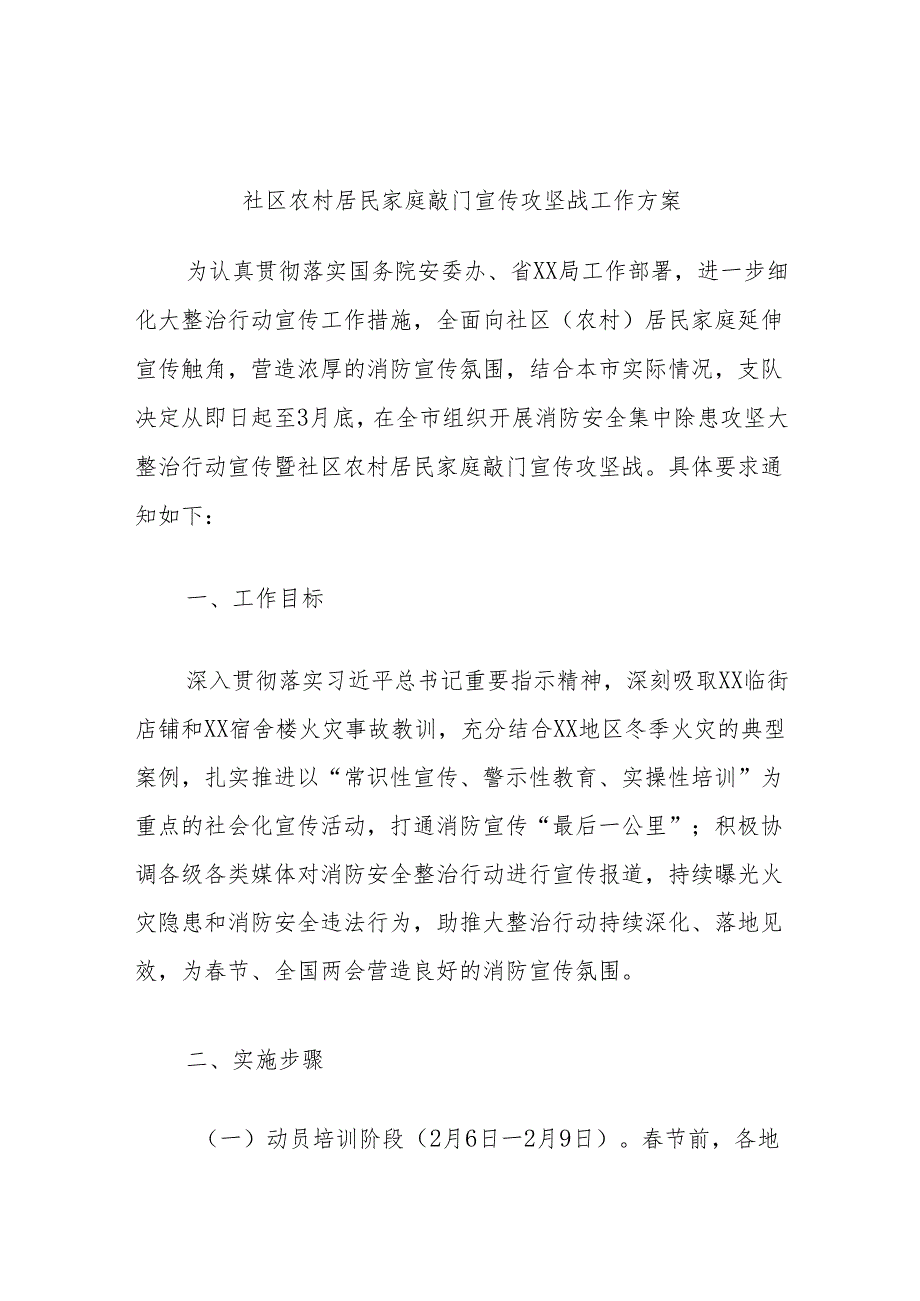 社区农村居民家庭敲门宣传攻坚战工作方案

为认真贯彻落实国务院安委办、省XX局工作部署，进一步细化大整治行动宣传工作措施，全面向社区（农村）居民家庭延伸宣传触角，营造浓厚的消防宣传氛围，结合本市实际情况，支队决定从即日起至3月底，在全市组织开展消防安全集中除患攻坚大整治行动宣传暨社区农村居民家庭敲门宣传攻坚战。具体要求通知如下：

一、工作目标

深入贯彻落实习近平总书记重要指示精神，深刻吸取XX临街店铺和XX宿舍楼火灾事故教训，充分结合XX地区冬季火灾的典型案例，扎实推进以“常识性宣传、警示性教育、实操性培训”为重点的社会化宣传活动，打通消防宣传“最后一公里”；积极协调各级各类媒体对消防安全整治行动进行宣传报道，持续曝光火灾隐患和消防安全违法行为，助推大整治行动持续深化、落地见效，为春节、全国两会营造良好的消防宣传氛围。

二、实施步骤

（一）动员培训阶段（2月6日—2月9日）。春节前，各地